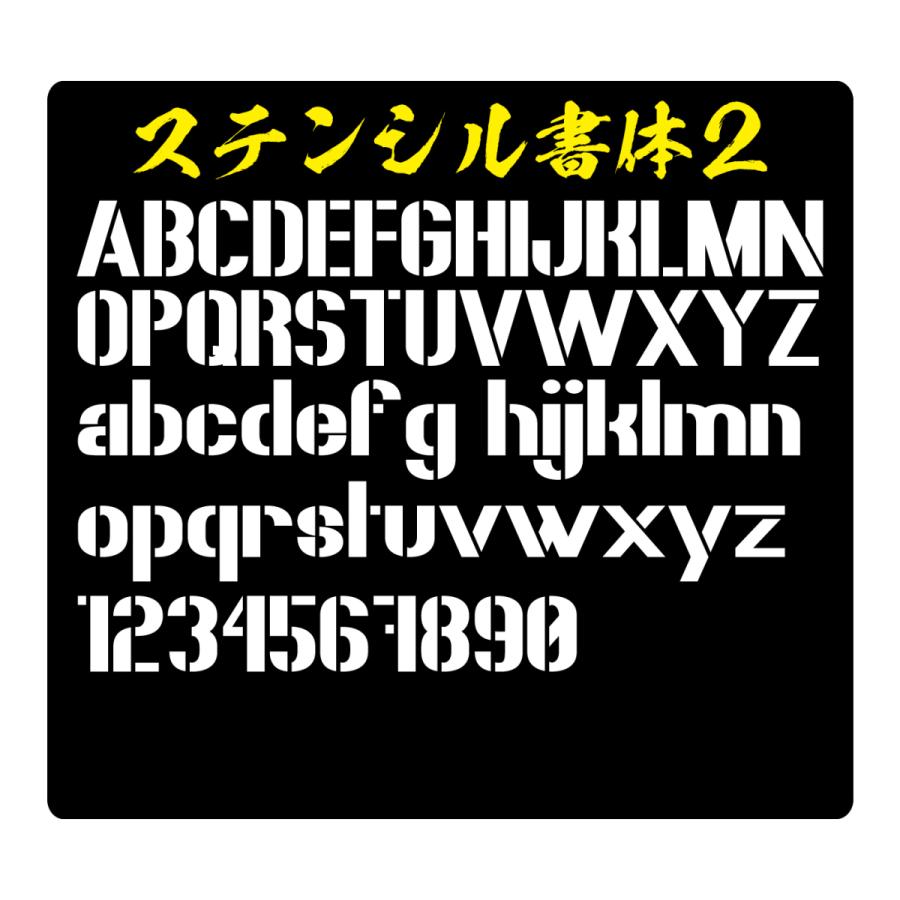 ステンシル書体2

ABCDEFGHIJKLMN
OPQRSTUVWXYZ
abcdefg hijklmn
opqrstuvwxyz
1234567890